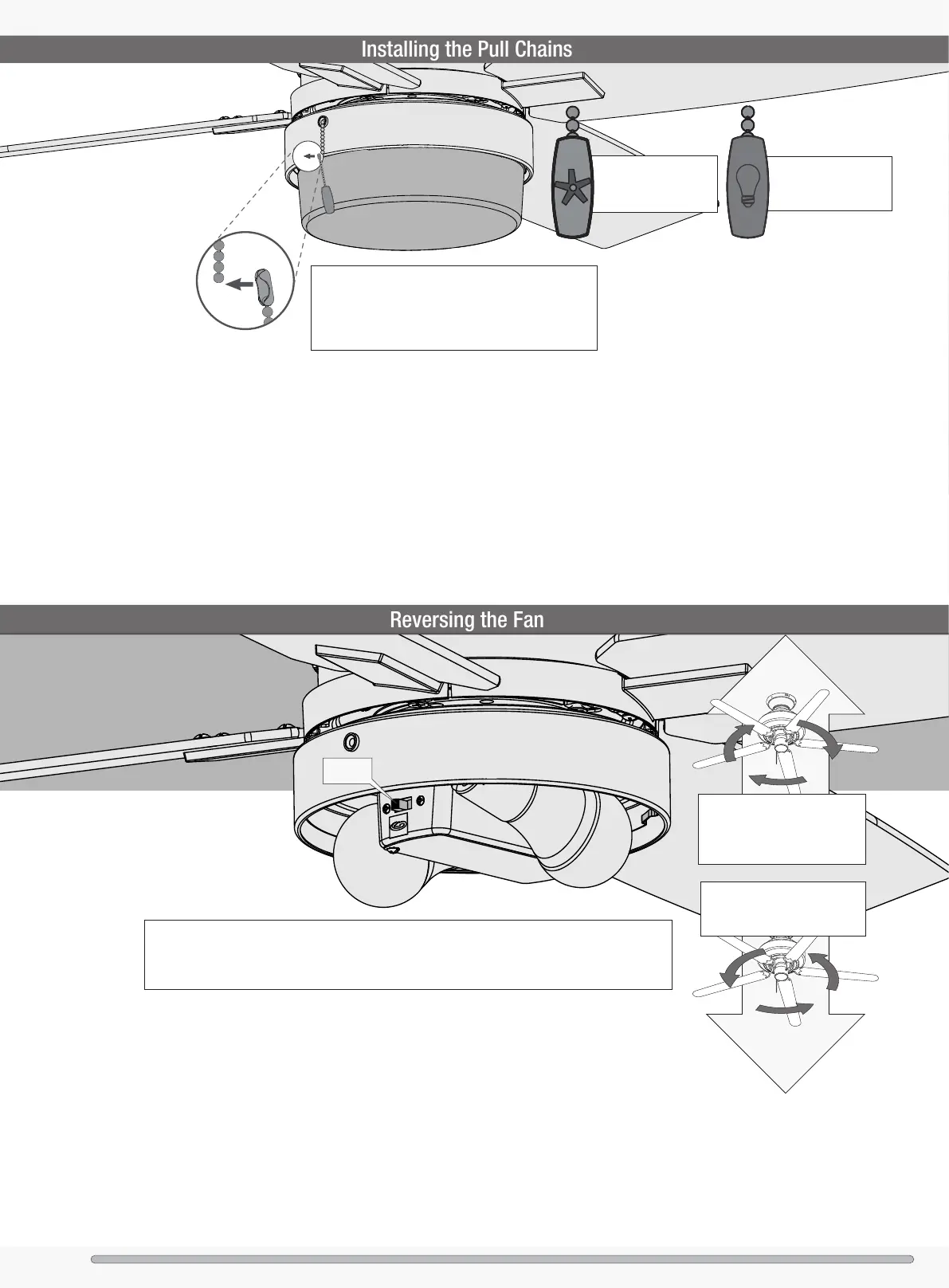 Installing the Pull Chains

Reversing the Fan